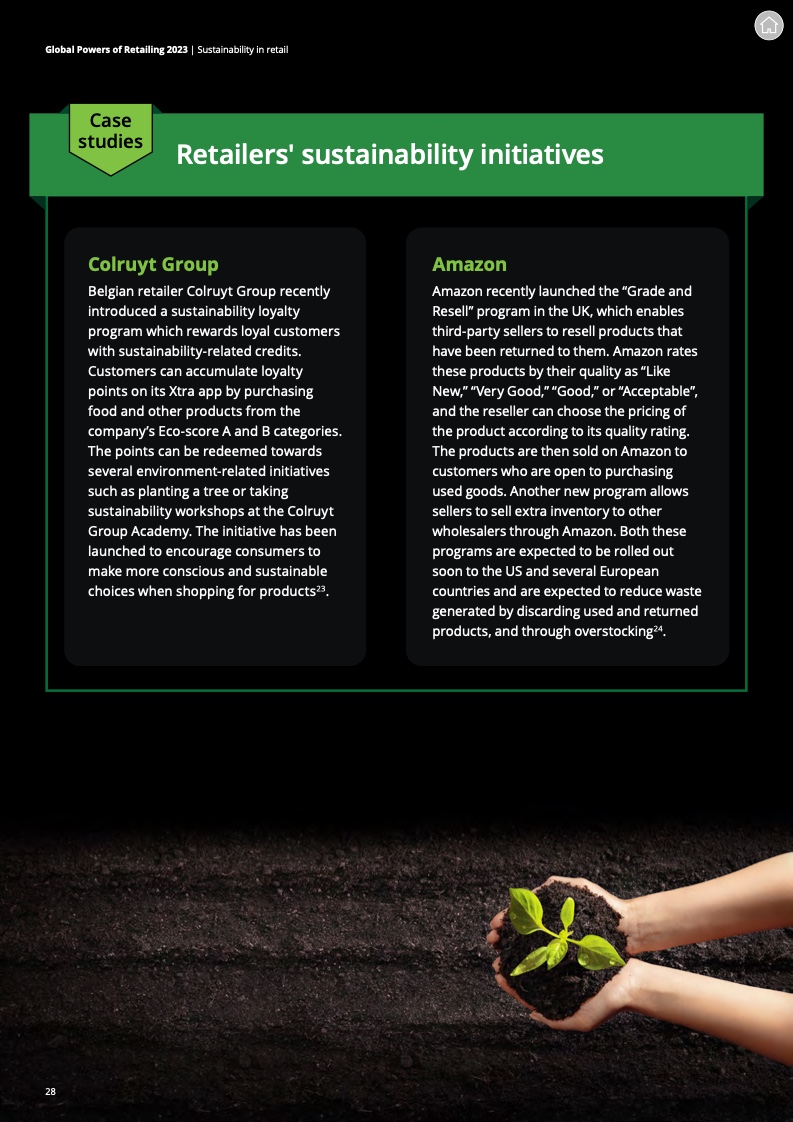 Global Powers of Retailing 2023 | Sustainability in retail

Case studies

Retailers' sustainability initiatives

Colruyt Group

Belgian retailer Colruyt Group recently introduced a sustainability loyalty program which rewards loyal customers with sustainability-related credits. Customers can accumulate loyalty points on its Xtra app by purchasing food and other products from the company's Eco-score A and B categories. The points can be redeemed towards several environment-related initiatives such as planting a tree or taking sustainability workshops at the Colruyt Group Academy. The initiative has been launched to encourage consumers to make more conscious and sustainable choices when shopping for products$^{23}$.

Amazon

Amazon recently launched the "Grade and Resell" program in the UK, which enables third-party sellers to resell products that have been returned to them. Amazon rates these products by their quality as "Like New," "Very Good," "Good," or "Acceptable", and the reseller can choose the pricing of the product according to its quality rating. The products are then sold on Amazon to customers who are open to purchasing used goods. Another new program allows sellers to sell extra inventory to other wholesalers through Amazon. Both these programs are expected to be rolled out soon to the US and several European countries and are expected to reduce waste generated by discarding used and returned products, and through overstocking$^{24}$.

28